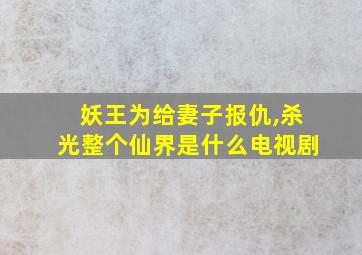 妖王为给妻子报仇,杀光整个仙界是什么电视剧